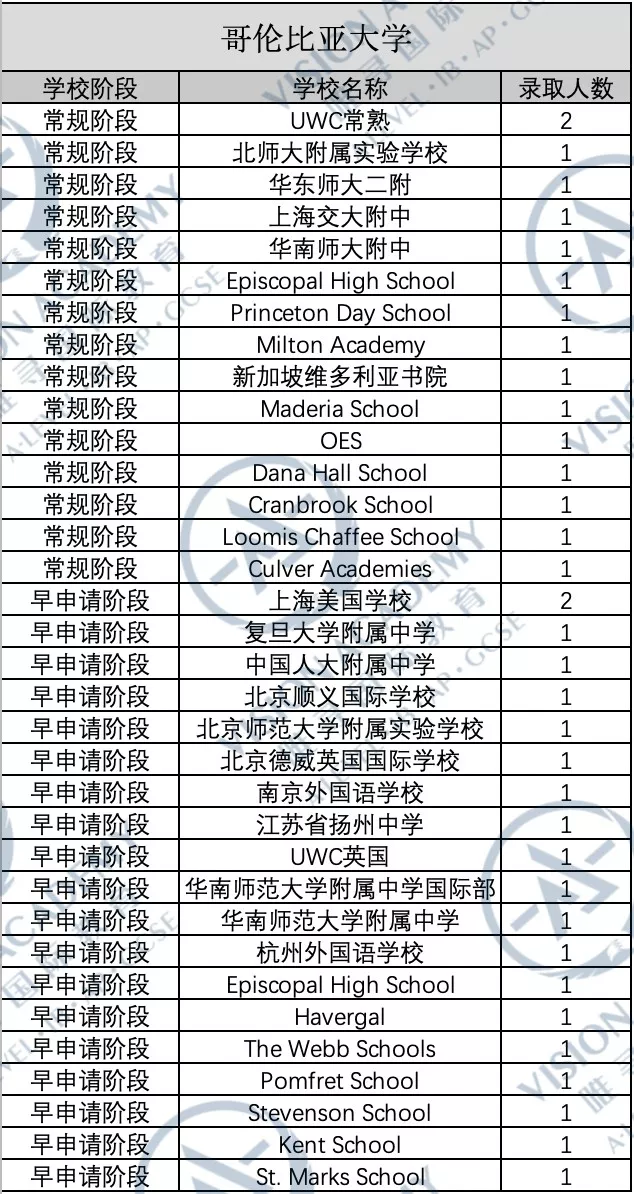 哥伦比亚大学

| 学校阶段 | 学校名称 | 录取人数 |
|---|---|---|
| 常规阶段 | UWC常熟 | 2 |
| 常规阶段 | 北师大附属实验学校 | 1 |
| 常规阶段 | 华东师大二附 | 1 |
| 常规阶段 | 上海交大附中 | 1 |
| 常规阶段 | 华南师大附中 | 1 |
| 常规阶段 | Episcopal High School | 1 |
| 常规阶段 | Princeton Day School | 1 |
| 常规阶段 | Milton Academy | 1 |
| 常规阶段 | 新加坡维多利亚书院 | 1 |
| 常规阶段 | Maderia School | 1 |
| 常规阶段 | OES | 1 |
| 常规阶段 | Dana Hall School | 1 |
| 常规阶段 | Cranbrook School | 1 |
| 常规阶段 | Loomis Chaffee School | 1 |
| 常规阶段 | Culver Academies | 1 |
| 早申请阶段 | 上海美国学校 | 2 |
| 早申请阶段 | 复旦大学附属中学 | 1 |
| 早申请阶段 | 中国人大附属中学 | 1 |
| 早申请阶段 | 北京顺义国际学校 | 1 |
| 早申请阶段 | 北京师范大学附属实验学校 | 1 |
| 早申请阶段 | 北京德威英国国际学校 | 1 |
| 早申请阶段 | 南京外国语学校 | 1 |
| 早申请阶段 | 江苏省扬州中学 | 1 |
| 早申请阶段 | UWC英国 | 1 |
| 早申请阶段 | 华南师范大学附属中学国际部 | 1 |
| 早申请阶段 | 华南师范大学附属中学 | 1 |
| 早申请阶段 | 杭州外国语学校 | 1 |
| 早申请阶段 | Episcopal High School | 1 |
| 早申请阶段 | Havergal | 1 |
| 早申请阶段 | The Webb Schools | 1 |
| 早申请阶段 | Pomfret School | 1 |
| 早申请阶段 | Stevenson School | 1 |
| 早申请阶段 | Kent School | 1 |
| 早申请阶段 | St. Marks School | 1 |